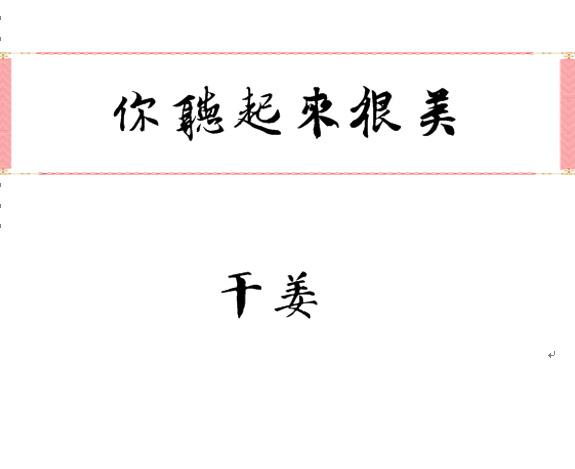 你聽起來很美

干姜